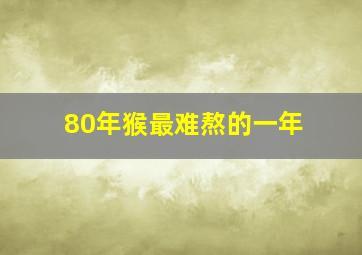 80年猴最难熬的一年